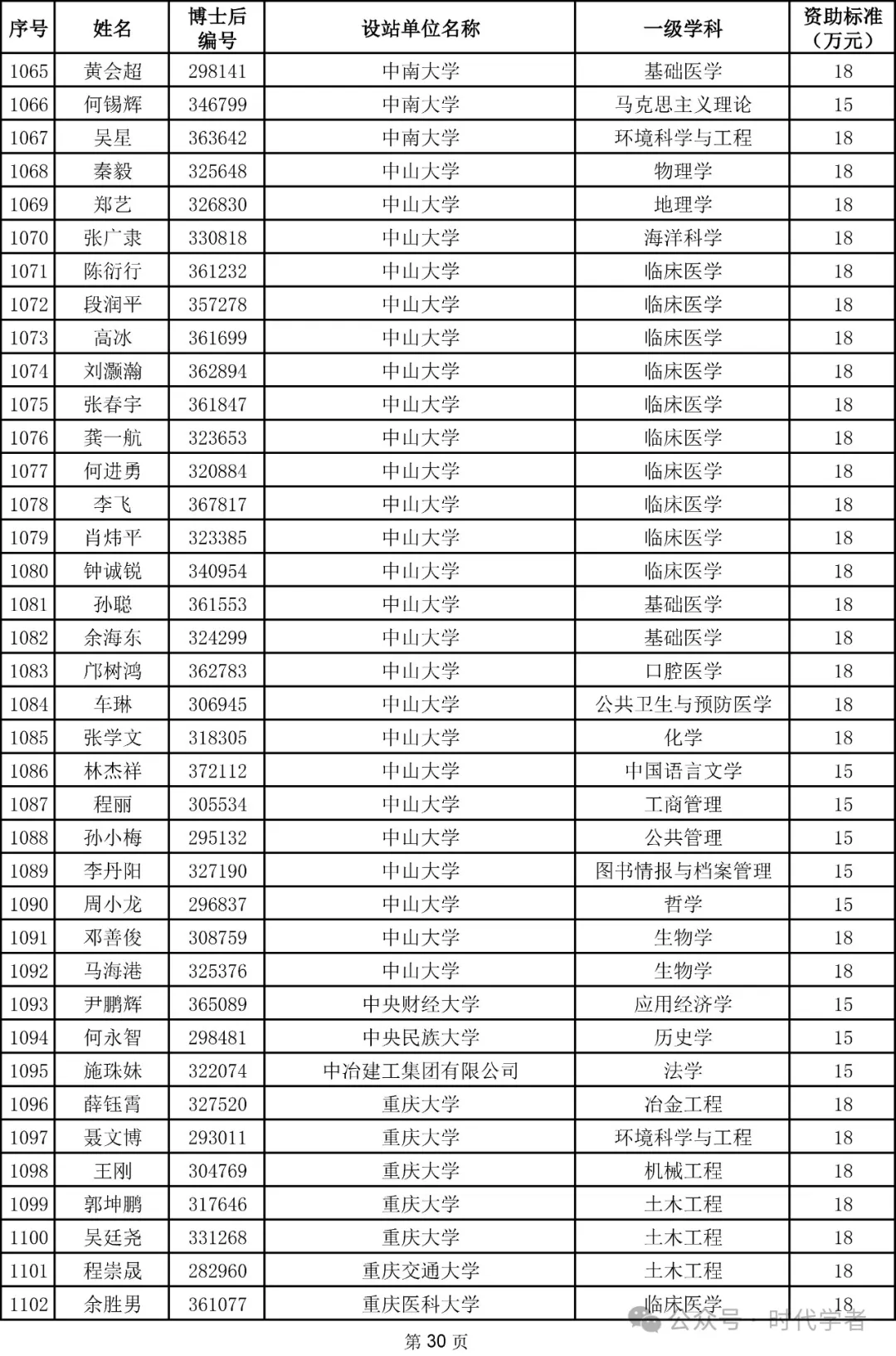 | 序号 | 姓名 | 博士后编号 | 设站单位名称 | 一级学科 | 资助标准（万元） |
|---|---|---|---|---|---|
| 1065 | 黄会超 | 298141 | 中南大学 | 基础医学 | 18 |
| 1066 | 何锡辉 | 346799 | 中南大学 | 马克思主义理论 | 15 |
| 1067 | 吴星 | 363642 | 中南大学 | 环境科学与工程 | 18 |
| 1068 | 秦毅 | 325648 | 中山大学 | 物理学 | 18 |
| 1069 | 郑艺 | 326830 | 中山大学 | 地理学 | 18 |
| 1070 | 张广隶 | 330818 | 中山大学 | 海洋科学 | 18 |
| 1071 | 陈衍行 | 361232 | 中山大学 | 临床医学 | 18 |
| 1072 | 段润平 | 357278 | 中山大学 | 临床医学 | 18 |
| 1073 | 高冰 | 361699 | 中山大学 | 临床医学 | 18 |
| 1074 | 刘灏瀚 | 362894 | 中山大学 | 临床医学 | 18 |
| 1075 | 张春宇 | 361847 | 中山大学 | 临床医学 | 18 |
| 1076 | 龚一航 | 323653 | 中山大学 | 临床医学 | 18 |
| 1077 | 何进勇 | 320884 | 中山大学 | 临床医学 | 18 |
| 1078 | 李飞 | 367817 | 中山大学 | 临床医学 | 18 |
| 1079 | 肖炜平 | 323385 | 中山大学 | 临床医学 | 18 |
| 1080 | 钟诚锐 | 340954 | 中山大学 | 临床医学 | 18 |
| 1081 | 孙聪 | 361553 | 中山大学 | 基础医学 | 18 |
| 1082 | 余海东 | 324299 | 中山大学 | 基础医学 | 18 |
| 1083 | 邝树鸿 | 362783 | 中山大学 | 口腔医学 | 18 |
| 1084 | 车琳 | 306945 | 中山大学 | 公共卫生与预防医学 | 18 |
| 1085 | 张学文 | 318305 | 中山大学 | 化学 | 18 |
| 1086 | 林杰祥 | 372112 | 中山大学 | 中国语言文学 | 15 |
| 1087 | 程丽 | 305534 | 中山大学 | 工商管理 | 15 |
| 1088 | 孙小梅 | 295132 | 中山大学 | 公共管理 | 15 |
| 1089 | 李丹阳 | 327190 | 中山大学 | 图书情报与档案管理 | 15 |
| 1090 | 周小龙 | 296837 | 中山大学 | 哲学 | 15 |
| 1091 | 邓善俊 | 308759 | 中山大学 | 生物学 | 18 |
| 1092 | 马海港 | 325376 | 中山大学 | 生物学 | 18 |
| 1093 | 尹鹏辉 | 365089 | 中央财经大学 | 应用经济学 | 15 |
| 1094 | 何永智 | 298481 | 中央民族大学 | 历史学 | 15 |
| 1095 | 施珠妹 | 322074 | 中冶建工集团有限公司 | 法学 | 15 |
| 1096 | 薛钰霄 | 327520 | 重庆大学 | 冶金工程 | 18 |
| 1097 | 聂文博 | 293011 | 重庆大学 | 环境科学与工程 | 18 |
| 1098 | 王刚 | 304769 | 重庆大学 | 机械工程 | 18 |
| 1099 | 郭坤鹏 | 317646 | 重庆大学 | 土木工程 | 18 |
| 1100 | 吴廷尧 | 331268 | 重庆大学 | 土木工程 | 18 |
| 1101 | 程崇晟 | 282960 | 重庆交通大学 | 土木工程 | 18 |
| 1102 | 余胜男 | 361077 | 重庆医科大学 | 临床医学 | 18 |

公众号 · 时代学者

第 30 页